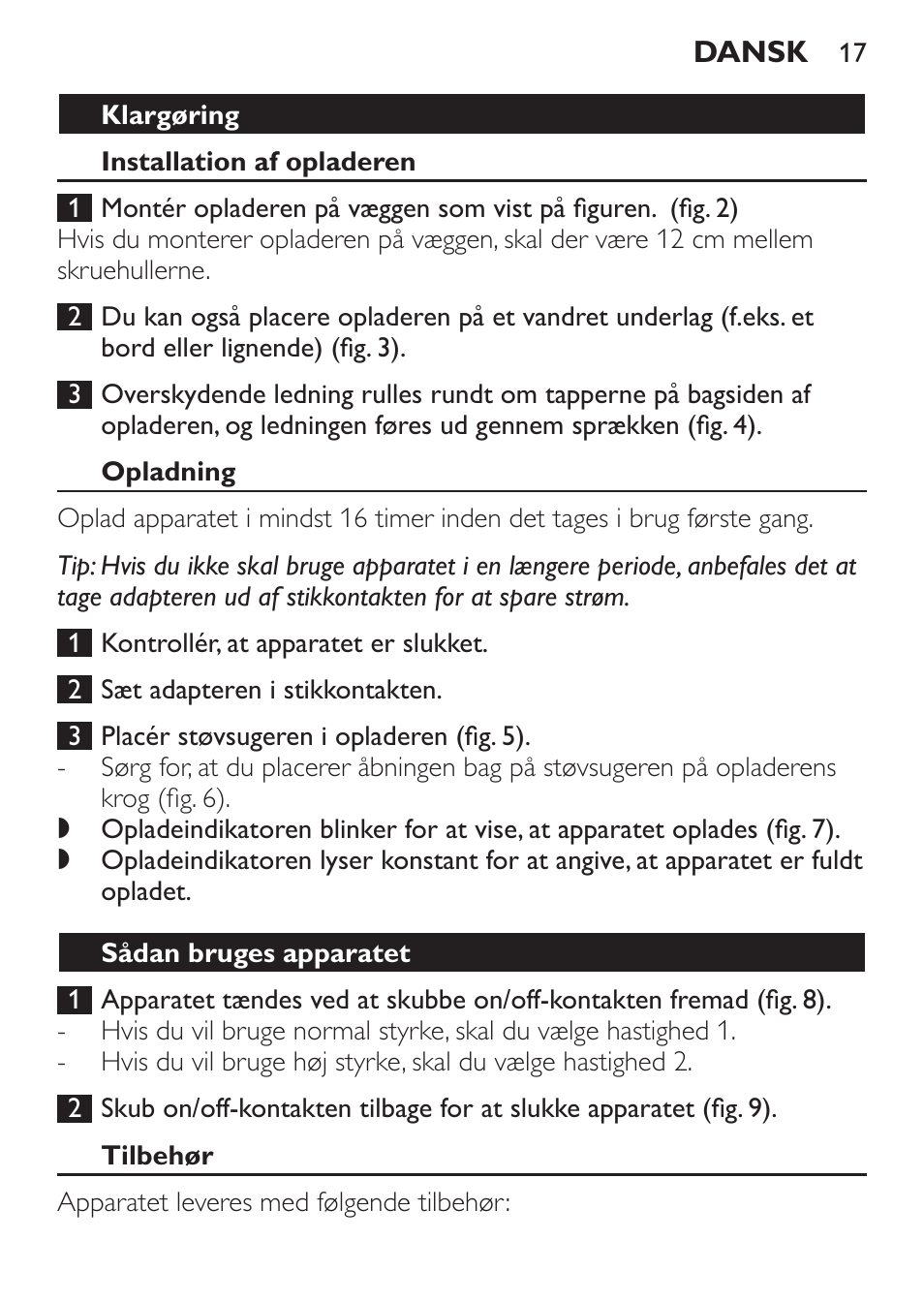 DANSK 17

Klargøring

Installation af opladeren

1 Montér opladeren på væggen som vist på figuren. (fig. 2)
Hvis du monterer opladeren på væggen, skal der være 12 cm mellem skruehullerne.

2 Du kan også placere opladeren på et vandret underlag (f.eks. et bord eller lignende) (fig. 3).

3 Overskydende ledning rulles rundt om tapperne på bagsiden af opladeren, og ledningen føres ud gennem sprækken (fig. 4).

Opladning

Oplad apparatet i mindst 16 timer inden det tages i brug første gang.

Tip: Hvis du ikke skal bruge apparatet i en længere periode, anbefales det at tage adapteren ud af stikkontakten for at spare strøm.

1 Kontrollér, at apparatet er slukket.

2 Sæt adapteren i stikkontakten.

3 Placér støvsugeren i opladeren (fig. 5).
- Sørg for, at du placerer åbningen bag på støvsugeren på opladerens krog (fig. 6).
◗ Opladeindikatoren blinker for at vise, at apparatet oplades (fig. 7).
◗ Opladeindikatoren lyser konstant for at angive, at apparatet er fuldt opladet.

Sådan bruges apparatet

1 Apparatet tændes ved at skubbe on/off-kontakten fremad (fig. 8).
- Hvis du vil bruge normal styrke, skal du vælge hastighed 1.
- Hvis du vil bruge høj styrke, skal du vælge hastighed 2.

2 Skub on/off-kontakten tilbage for at slukke apparatet (fig. 9).

Tilbehør

Apparatet leveres med følgende tilbehør: